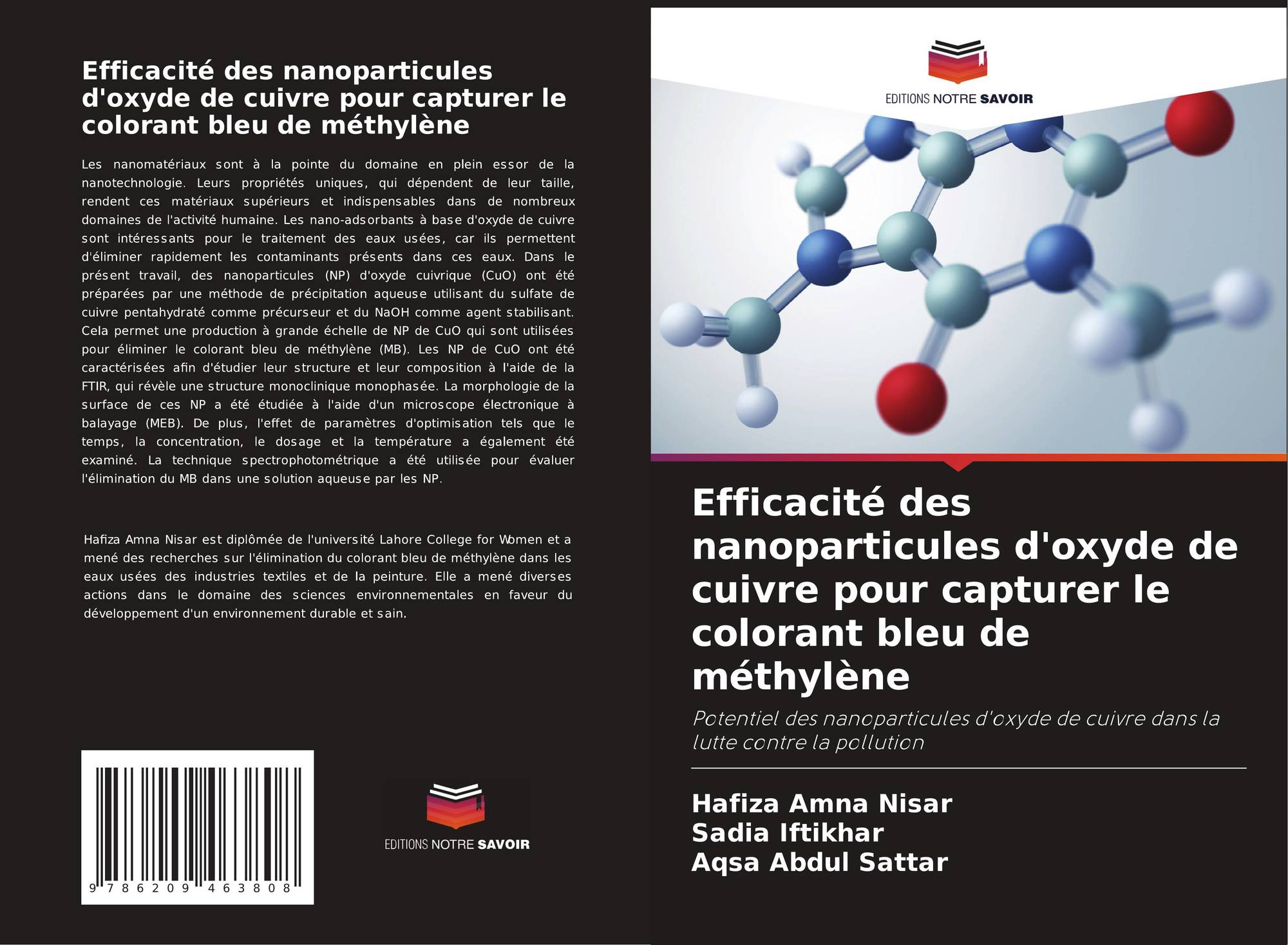 Efficacité des nanoparticules d'oxyde de cuivre pour capturer le colorant bleu de méthylène

Les nanomatériaux sont à la pointe du domaine en plein essor de la nanotechnologie. Leurs propriétés uniques, qui dépendent de leur taille, rendent ces matériaux supérieurs et indispensables dans de nombreux domaines de l'activité humaine. Les nano-adsorbants à base d'oxyde de cuivre sont intéressants pour le traitement des eaux usées, car ils permettent d'éliminer rapidement les contaminants présents dans ces eaux. Dans le présent travail, des nanoparticules (NP) d'oxyde cuivrique (CuO) ont été préparées par une méthode de précipitation aqueuse utilisant du sulfate de cuivre pentahydraté comme précurseur et du NaOH comme agent stabilisant. Cela permet une production à grande échelle de NP de CuO qui sont utilisées pour éliminer le colorant bleu de méthylène (MB). Les NP de CuO ont été caractérisées afin d'étudier leur structure et leur composition à l'aide de la FTIR, qui révèle une structure monoclinique monophasée. La morphologie de la surface de ces NP a été étudiée à l'aide d'un microscope électronique à balayage (MEB). De plus, l'effet de paramètres d'optimisation tels que le temps, la concentration, le dosage et la température a également été examiné. La technique spectrophotométrique a été utilisée pour évaluer l'élimination du MB dans une solution aqueuse par les NP.

Hafiza Amna Nisar est diplômée de l'université Lahore College for Women et a mené des recherches sur l'élimination du colorant bleu de méthylène dans les eaux usées des industries textiles et de la peinture. Elle a mené diverses actions dans le domaine des sciences environnementales en faveur du développement d'un environnement durable et sain.

9 786209 463808

EDITIONS NOTRE SAVOIR

EDITIONS NOTRE SAVOIR

Efficacité des nanoparticules d'oxyde de cuivre pour capturer le colorant bleu de méthylène

Potentiel des nanoparticules d'oxyde de cuivre dans la lutte contre la pollution

Hafiza Amna Nisar
Sadia Iftikhar
Aqsa Abdul Sattar